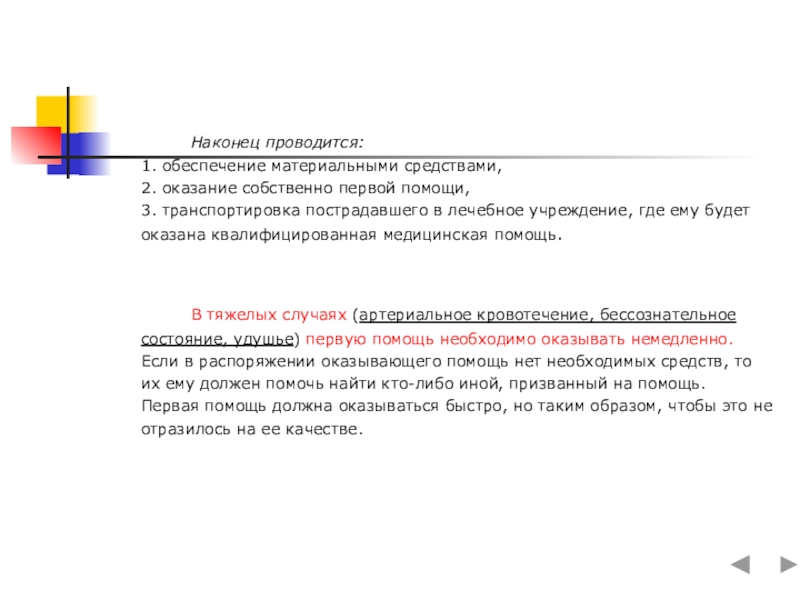 Наконец проводится:
1. обеспечение материальными средствами,
2. оказание собственно первой помощи,
3. транспортировка пострадавшего в лечебное учреждение, где ему будет оказана квалифицированная медицинская помощь.

В тяжелых случаях (артериальное кровотечение, бессознательное состояние, удушье) первую помощь необходимо оказывать немедленно. Если в распоряжении оказывающего помощь нет необходимых средств, то их ему должен помочь найти кто-либо иной, призванный на помощь. Первая помощь должна оказываться быстро, но таким образом, чтобы это не отразилось на ее качестве.